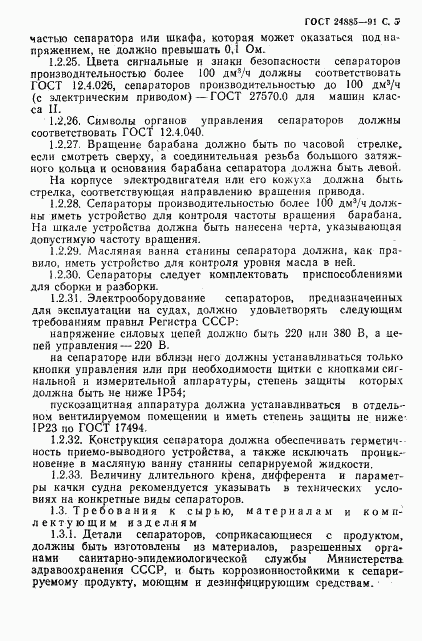 ГОСТ 24885—91 С. 5

частью сепаратора или шкафа, которая может оказаться под напряжением, не должно превышать 0,1 Ом.

1.2.25. Цвета сигнальные и знаки безопасности сепараторов производительностью более 100 дм$^3$/ч должны соответствовать ГОСТ 12.4.026, сепараторов производительностью до 100 дм$^3$/ч (с электрическим приводом) — ГОСТ 27570.0 для машин класса II.

1.2.26. Символы органов управления сепараторов должны соответствовать ГОСТ 12.4.040.

1.2.27. Вращение барабана должно быть по часовой стрелке, если смотреть сверху, а соединительная резьба большого затяжного кольца и основания барабана сепаратора должна быть левой.

На корпусе электродвигателя или его кожуха должна быть стрелка, соответствующая направлению вращения привода.

1.2.28. Сепараторы производительностью более 100 дм$^3$/ч должны иметь устройство для контроля частоты вращения барабана. На шкале устройства должна быть нанесена черта, указывающая допустимую частоту вращения.

1.2.29. Масляная ванна станины сепаратора должна, как правило, иметь устройство для контроля уровня масла в ней.

1.2.30. Сепараторы следует комплектовать приспособлениями для сборки и разборки.

1.2.31. Электрооборудование сепараторов, предназначенных для эксплуатации на судах, должно удовлетворять следующим требованиям правил Регистра СССР:

напряжение силовых цепей должно быть 220 или 380 В, а цепей управления — 220 В.

на сепараторе или вблизи него должны устанавливаться только кнопки управления или при необходимости щитки с кнопками сигнальной и измерительной аппаратуры, степень защиты которых должна быть не ниже IP54;

пускозащитная аппаратура должна устанавливаться в отдельном вентилируемом помещении и иметь степень защиты не ниже IP23 по ГОСТ 17494.

1.2.32. Конструкция сепаратора должна обеспечивать герметичность приемо-выводного устройства, а также исключать проникновение в масляную ванну станины сепарируемой жидкости.

1.2.33. Величину длительного крена, дифферента и параметры качки судна рекомендуется указывать в технических условиях на конкретные виды сепараторов.

1.3. Требования к сырью, материалам и комплектующим изделиям

1.3.1. Детали сепараторов, соприкасающиеся с продуктом, должны быть изготовлены из материалов, разрешенных органами санитарно-эпидемиологической службы Министерства здравоохранения СССР, и быть коррозионностойкими к сепарируемому продукту, моющим и дезинфицирующим средствам.